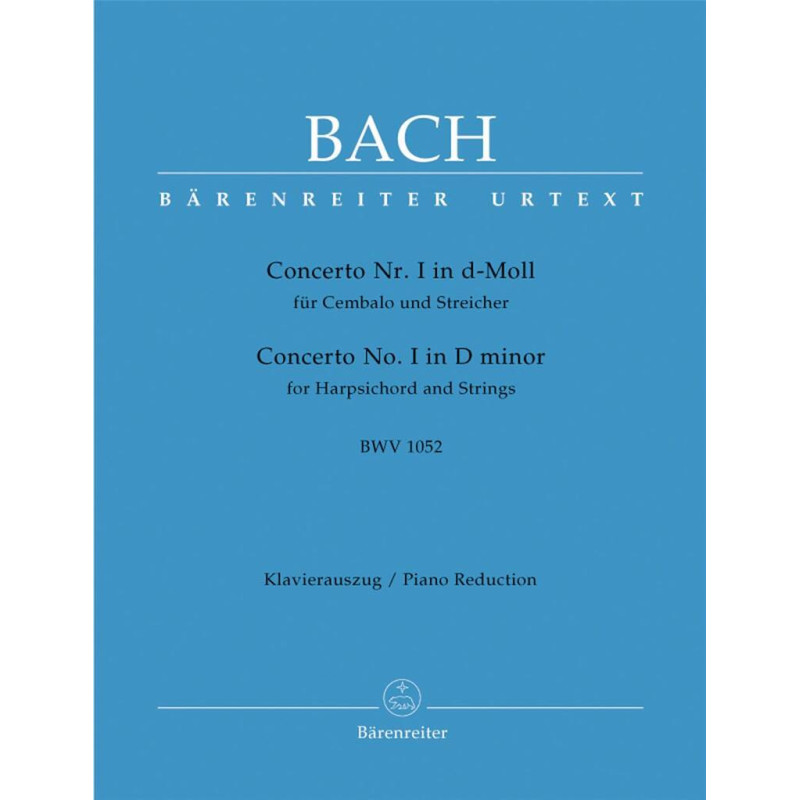 BACH

BÄRENREITER URTEXT

Concerto Nr. I in d-Moll
für Cembalo und Streicher
Concerto No. I in D minor
for Harpsichord and Strings

BWV 1052

Klavierauszug / Piano Reduction

Bärenreiter